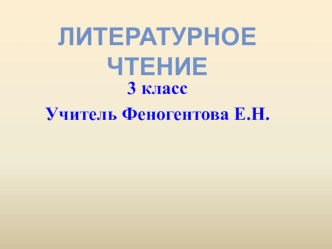 ЛИТЕРАТУРНОЕ ЧТЕНИЕ

3 класс

Учитель Феногентова Е.Н.